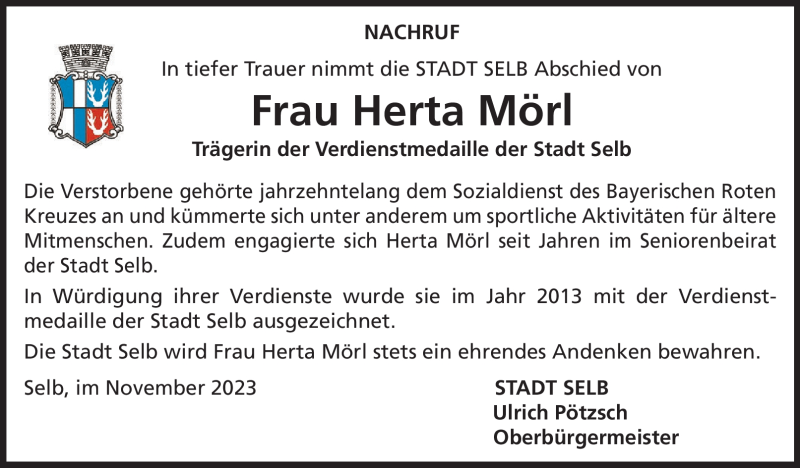 NACHRUF

In tiefer Trauer nimmt die STADT SELB Abschied von

Frau Herta Mörl

Trägerin der Verdienstmedaille der Stadt Selb

Die Verstorbene gehörte jahrzehntelang dem Sozialdienst des Bayerischen Roten Kreuzes an und kümmerte sich unter anderem um sportliche Aktivitäten für ältere Mitmenschen. Zudem engagierte sich Herta Mörl seit Jahren im Seniorenbeirat der Stadt Selb.

In Würdigung ihrer Verdienste wurde sie im Jahr 2013 mit der Verdienstmedaille der Stadt Selb ausgezeichnet.

Die Stadt Selb wird Frau Herta Mörl stets ein ehrendes Andenken bewahren.

Selb, im November 2023

STADT SELB
Ulrich Pötzsch
Oberbürgermeister